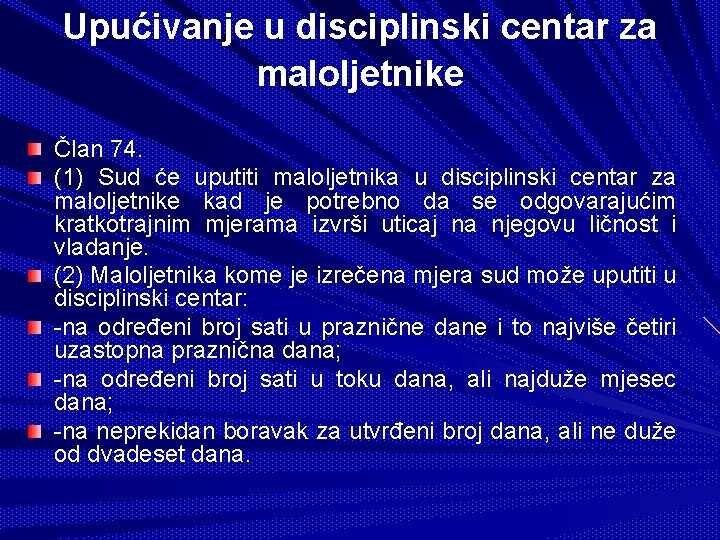 Upućivanje u disciplinski centar za maloljetnike

Član 74.

(1) Sud će uputiti maloljetnika u disciplinski centar za maloljetnike kad je potrebno da se odgovarajućim kratkotrajnim mjerama izvrši uticaj na njegovu ličnost i vladanje.

(2) Maloljetnika kome je izrečena mjera sud može uputiti u disciplinski centar:

-na određeni broj sati u praznične dane i to najviše četiri uzastopna praznična dana;

-na određeni broj sati u toku dana, ali najduže mjesec dana;

-na neprekidan boravak za utvrđeni broj dana, ali ne duže od dvadeset dana.